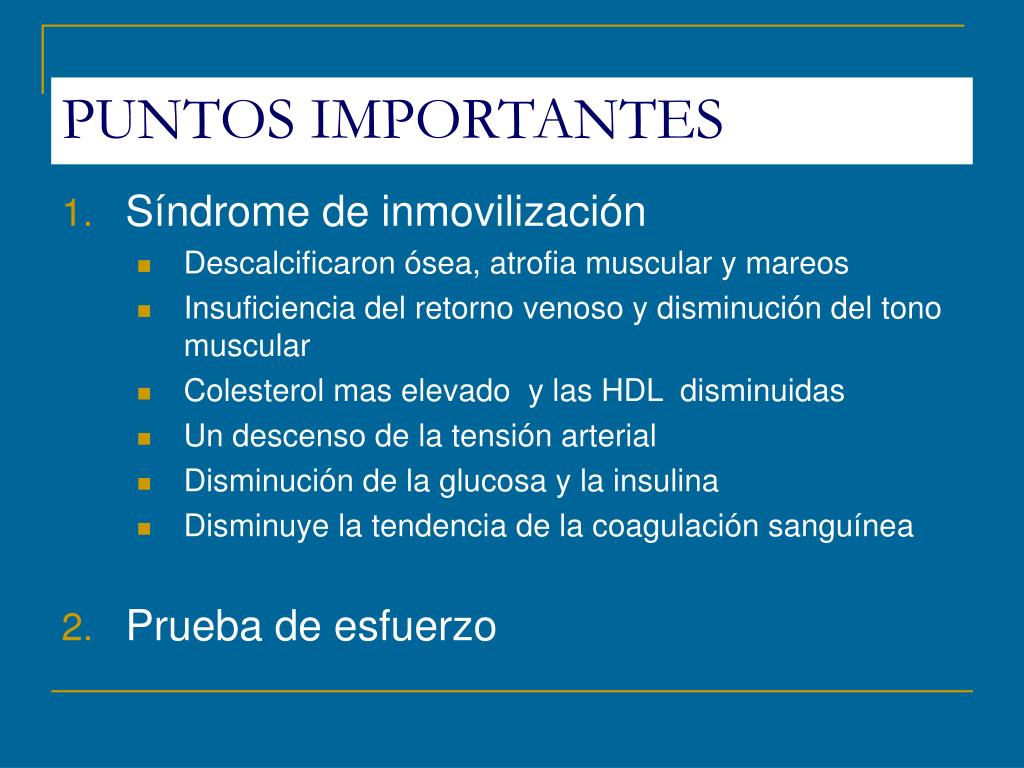 PUNTOS IMPORTANTES

1. Síndrome de inmovilización
- Descalcificaron ósea, atrofia muscular y mareos
- Insuficiencia del retorno venoso y disminución del tono muscular
- Colesterol mas elevado y las HDL disminuidas
- Un descenso de la tensión arterial
- Disminución de la glucosa y la insulina
- Disminuye la tendencia de la coagulación sanguínea

2. Prueba de esfuerzo